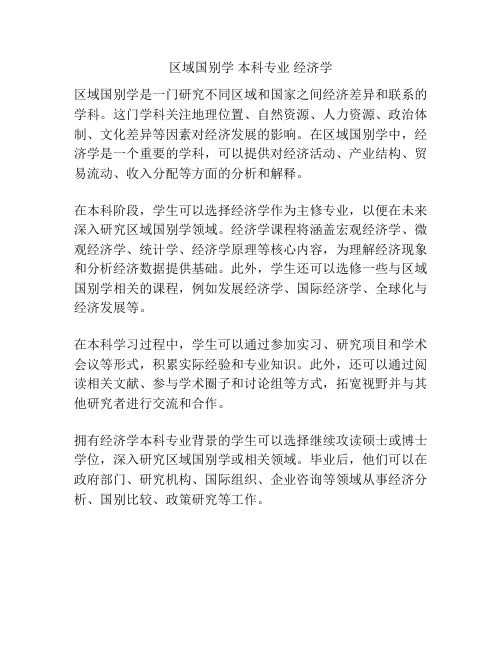 区域国别学 本科专业 经济学

区域国别学是一门研究不同区域和国家之间经济差异和联系的学科。这门学科关注地理位置、自然资源、人力资源、政治体制、文化差异等因素对经济发展的影响。在区域国别学中，经济学是一个重要的学科，可以提供对经济活动、产业结构、贸易流动、收入分配等方面的分析和解释。

在本科阶段，学生可以选择经济学作为主修专业，以便在未来深入研究区域国别学领域。经济学课程将涵盖宏观经济学、微观经济学、统计学、经济学原理等核心内容，为理解经济现象和分析经济数据提供基础。此外，学生还可以选修一些与区域国别学相关的课程，例如发展经济学、国际经济学、全球化与经济发展等。

在本科学习过程中，学生可以通过参加实习、研究项目和学术会议等形式，积累实际经验和专业知识。此外，还可以通过阅读相关文献、参与学术圈子和讨论组等方式，拓宽视野并与其他研究者进行交流和合作。

拥有经济学本科专业背景的学生可以选择继续攻读硕士或博士学位，深入研究区域国别学或相关领域。毕业后，他们可以在政府部门、研究机构、国际组织、企业咨询等领域从事经济分析、国别比较、政策研究等工作。